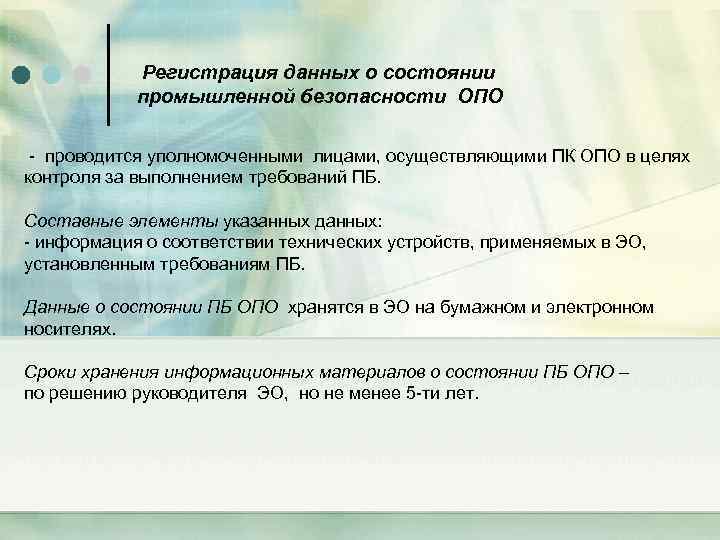 Регистрация данных о состоянии промышленной безопасности ОПО

- проводится уполномоченными лицами, осуществляющими ПК ОПО в целях контроля за выполнением требований ПБ.

Составные элементы указанных данных:
- информация о соответствии технических устройств, применяемых в ЭО, установленным требованиям ПБ.

Данные о состоянии ПБ ОПО хранятся в ЭО на бумажном и электронном носителях.

Сроки хранения информационных материалов о состоянии ПБ ОПО – по решению руководителя ЭО, но не менее 5-ти лет.